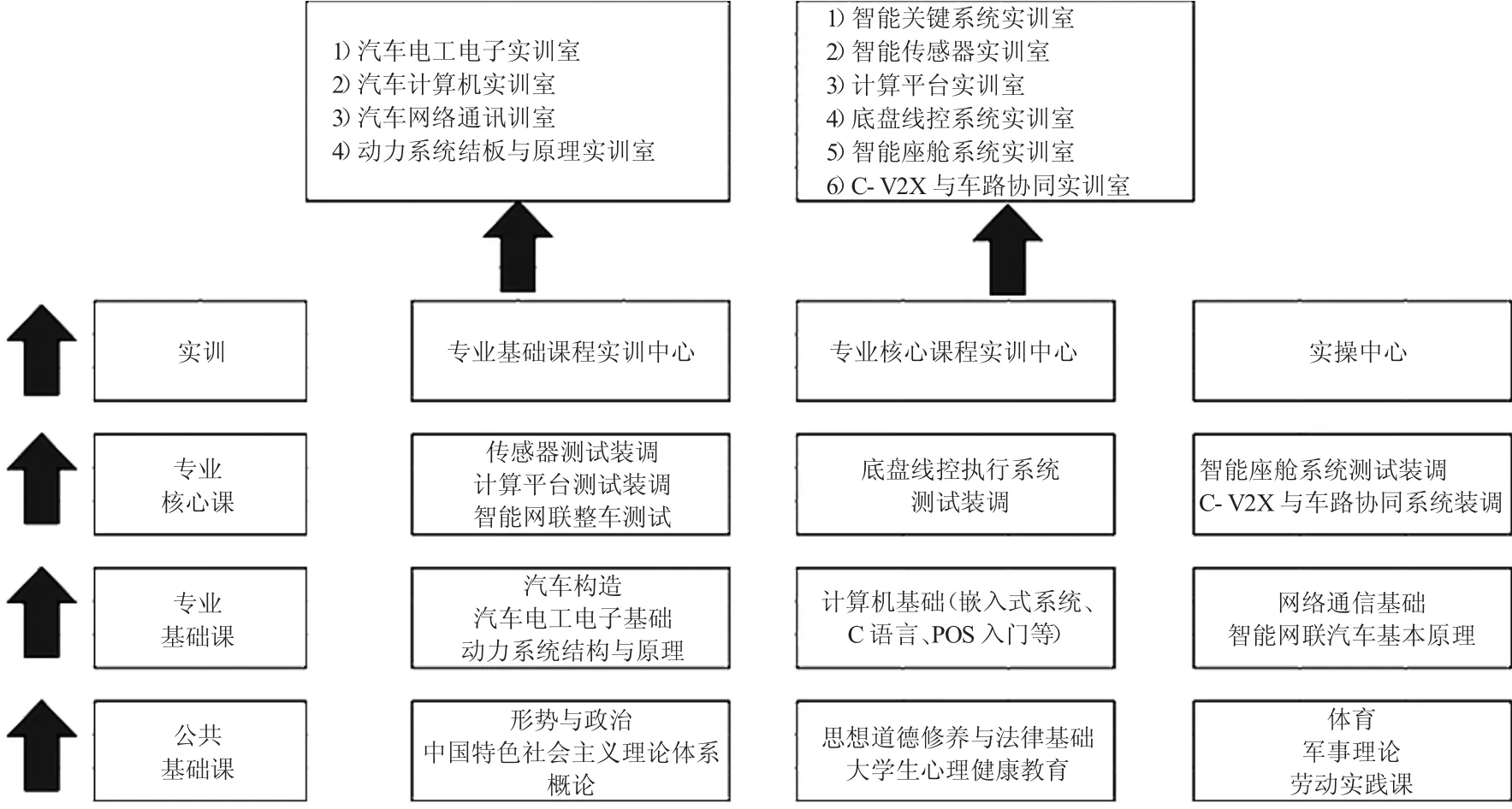 1) 汽车电工电子实训室
2) 汽车计算机实训室
3) 汽车网络通讯训室
4) 动力系统结板与原理实训室

1) 智能关键系统实训室
2) 智能传感器实训室
3) 计算平台实训室
4) 底盘线控系统实训室
5) 智能座舱系统实训室
6) C- V2X 与车路协同实训室

实训

专业基础课程实训中心

专业核心课程实训中心

实操中心

专业
核心课

传感器测试装调
计算平台测试装调
智能网联整车测试

底盘线控执行系统
测试装调

智能座舱系统测试装调
C- V2X 与车路协同系统装调

专业
基础课

汽车构造
汽车电工电子基础
动力系统结构与原理

计算机基础(嵌入式系统、
C 语言、POS 入门等)

网络通信基础
智能网联汽车基本原理

公共
基础课

形势与政治
中国特色社会主义理论体系
概论

思想道德修养与法律基础
大学生心理健康教育

体育
军事理论
劳动实践课